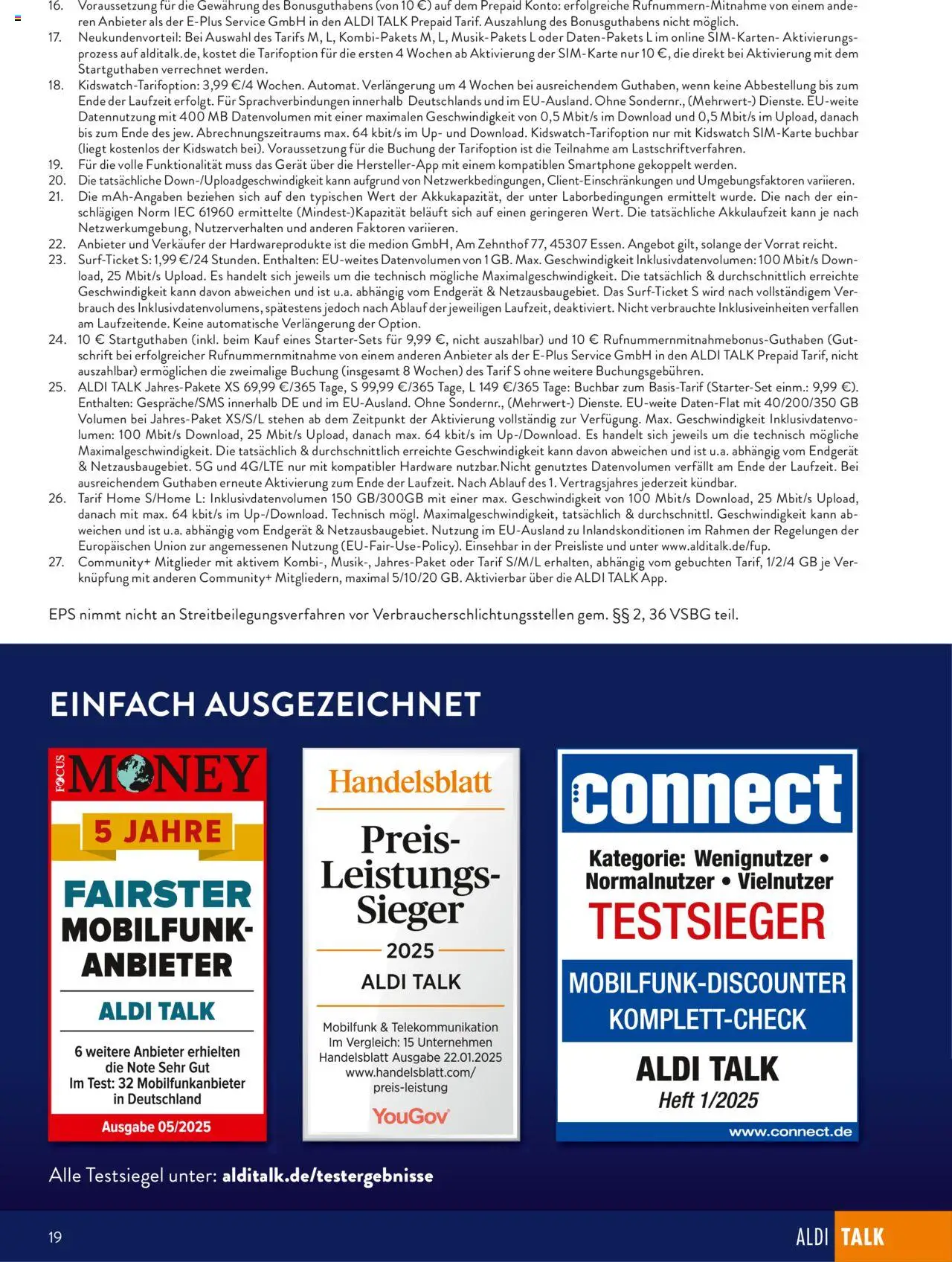 16. Voraussetzung für die Gewährung des Bonusguthabens (von 10 €) auf dem Prepaid Konto: erfolgreiche Rufnummern-Mitnahme von einem anderen Anbieter als der E-Plus Service GmbH in den ALDI TALK Prepaid Tarif. Auszahlung des Bonusguthabens nicht möglich.
17. Neukundenvorteil: Bei Auswahl des Tarifs M, L, Kombi-Pakets M, L, Musik-Pakets L oder Daten-Pakets L im online SIM-Karten- Aktivierungsprozess auf alditalk.de, kostet die Tarifoption für die ersten 4 Wochen ab Aktivierung der SIM-Karte nur 10 €, die direkt bei Aktivierung mit dem Startguthaben verrechnet werden.
18. Kidswatch-Tarifoption: 3,99 €/4 Wochen. Automat. Verlängerung um 4 Wochen bei ausreichendem Guthaben, wenn keine Abbestellung bis zum Ende der Laufzeit erfolgt. Für Sprachverbindungen innerhalb Deutschlands und im EU-Ausland. Ohne Sondernr., (Mehrwert-) Dienste. EU-weite Datennutzung mit 400 MB Datenvolumen mit einer maximalen Geschwindigkeit von 0,5 Mbit/s im Download und 0,5 Mbit/s im Upload, danach bis zum Ende des jew. Abrechnungszeitraums max. 64 kbit/s im Up- und Download. Kidswatch-Tarifoption nur mit Kidswatch SIM-Karte buchbar (liegt kostenlos der Kidswatch bei). Voraussetzung für die Buchung der Tarifoption ist die Teilnahme am Lastschriftverfahren.
19. Für die volle Funktionalität muss das Gerät über die Hersteller-App mit einem kompatiblen Smartphone gekoppelt werden.
20. Die tatsächliche Down-/Uploadgeschwindigkeit kann aufgrund von Netzwerkbedingungen, Client-Einschränkungen und Umgebungsfaktoren variieren.
21. Die mAh-Angaben beziehen sich auf den typischen Wert der Akkukapazität, der unter Laborbedingungen ermittelt wurde. Die nach der einschlägigen Norm IEC 61960 ermittelte (Mindest-)Kapazität beläuft sich auf einen geringeren Wert. Die tatsächliche Akkulaufzeit kann je nach Netzwerkumgebung, Nutzerverhalten und anderen Faktoren variieren.
22. Anbieter und Verkäufer der Hardwareprodukte ist die medion GmbH, Am Zehnthof 77, 45307 Essen. Angebot gilt, solange der Vorrat reicht.
23. Surf-Ticket S: 1,99 €/24 Stunden. Enthalten: EU-weites Datenvolumen von 1 GB. Max. Geschwindigkeit Inklusivdatenvolumen: 100 Mbit/s Download, 25 Mbit/s Upload. Es handelt sich jeweils um die technisch mögliche Maximalgeschwindigkeit. Die tatsächlich & durchschnittlich erreichte Geschwindigkeit kann davon abweichen und ist u.a. abhängig vom Endgerät & Netzausbaugebiet. Das Surf-Ticket S wird nach vollständigem Verbrauch des Inklusivdatenvolumens, spätestens jedoch nach Ablauf der jeweiligen Laufzeit, deaktiviert. Nicht verbrauchte Inklusiveinheiten verfallen am Laufzeitende. Keine automatische Verlängerung der Option.
24. 10 € Startguthaben (inkl. beim Kauf eines Starter-Sets für 9,99 €, nicht auszahlbar) und 10 € Rufnummernmitnahmebonus-Guthaben (Gutschrift bei erfolgreicher Rufnummernmitnahme von einem anderen Anbieter als der E-Plus Service GmbH in den ALDI TALK Prepaid Tarif, nicht auszahlbar) ermöglichen die zweimalige Buchung (insgesamt 8 Wochen) des Tarif S ohne weitere Buchungsgebühren.
25. ALDI TALK Jahres-Pakete XS 69,99 €/365 Tage, S 99,99 €/365 Tage, L 149 €/365 Tage: Buchbar zum Basis-Tarif (Starter-Set einm.: 9,99 €). Enthalten: Gespräche/SMS innerhalb DE und im EU-Ausland. Ohne Sondernr., (Mehrwert-) Dienste. EU-weite Daten-Flat mit 40/200/350 GB Volumen bei Jahres-Paket XS/S/L stehen ab dem Zeitpunkt der Aktivierung vollständig zur Verfügung. Max. Geschwindigkeit Inklusivdatenvolumen: 100 Mbit/s Download, 25 Mbit/s Upload, danach max. 64 kbit/s im Up-/Download. Es handelt sich jeweils um die technisch mögliche Maximalgeschwindigkeit. Die tatsächlich & durchschnittlich erreichte Geschwindigkeit kann davon abweichen und ist u.a. abhängig vom Endgerät & Netzausbaugebiet. 5G und 4G/LTE nur mit kompatibler Hardware nutzbar.Nicht genutztes Datenvolumen verfällt am Ende der Laufzeit. Bei ausreichendem Guthaben erneute Aktivierung zum Ende der Laufzeit. Nach Ablauf des 1. Vertragsjahres jederzeit kündbar.
26. Tarif Home S/Home L: Inklusivdatenvolumen 150 GB/300GB mit einer max. Geschwindigkeit von 100 Mbit/s Download, 25 Mbit/s Upload, danach mit max. 64 kbit/s im Up-/Download. Technisch mögl. Maximalgeschwindigkeit, tatsächlich & durchschnittl. Geschwindigkeit kann abweichen und ist u.a. abhängig vom Endgerät & Netzausbaugebiet. Nutzung im EU-Ausland zu Inlandskonditionen im Rahmen der Regelungen der Europäischen Union zur angemessenen Nutzung (EU-Fair-Use-Policy). Einsehbar in der Preisliste und unter www.alditalk.de/fup.
27. Community+ Mitglieder mit aktivem Kombi-, Musik-, Jahres-Paket oder Tarif S/M/L erhalten, abhängig vom gebuchten Tarif, 1/2/4 GB je Verknüpfung mit anderen Community+ Mitgliedern, maximal 5/10/20 GB. Aktivierbar über die ALDI TALK App.

EPS nimmt nicht an Streitbeilegungsverfahren vor Verbraucherschlichtungsstellen gem. §§ 2, 36 VSBG teil.

EINFACH AUSGEZEICHNET

FOCUS MONEY
5 JAHRE
FAIRSTER MOBILFUNK-ANBIETER
ALDI TALK
6 weitere Anbieter erhielten die Note Sehr Gut
Im Test: 32 Mobilfunkanbieter in Deutschland
Ausgabe 05/2025

Handelsblatt
Preis-Leistungs-Sieger
2025
ALDI TALK
Mobilfunk & Telekommunikation
Im Vergleich: 15 Unternehmen
Handelsblatt Ausgabe 22.01.2025
www.handelsblatt.com/preis-leistung
YouGov

connect
Kategorie: Wenignutzer • Normalnutzer • Vielnutzer
TESTSIEGER
MOBILFUNK-DISCOUNTER KOMPLETT-CHECK
ALDI TALK
Heft 1/2025
www.connect.de

Alle Testsiegel unter: alditalk.de/testergebnisse

19

ALDI TALK